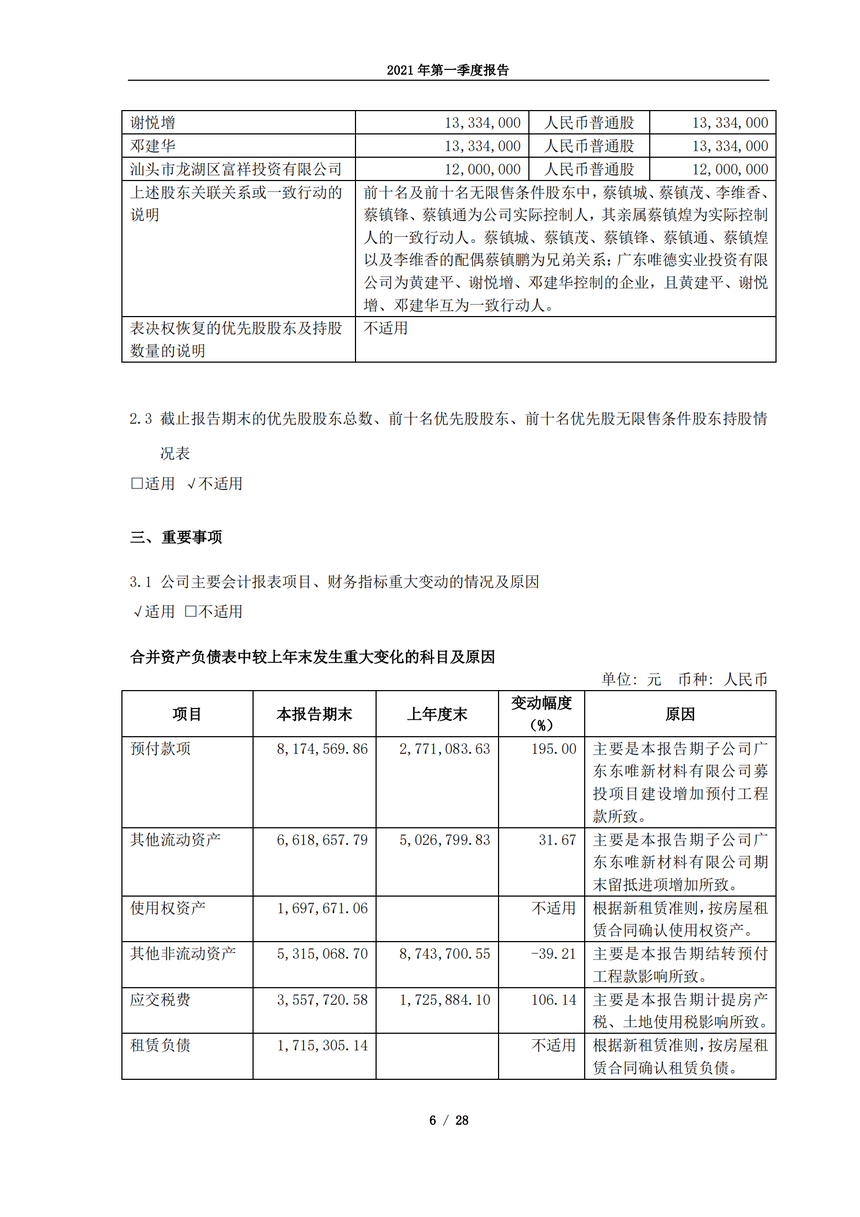 2021 年第一季度报告

| 谢悦增 | 13,334,000 | 人民币普通股 | 13,334,000 |
|---|---|---|---|
| 邓建华 | 13,334,000 | 人民币普通股 | 13,334,000 |
| 汕头市龙湖区富祥投资有限公司 | 12,000,000 | 人民币普通股 | 12,000,000 |
| 上述股东关联关系或一致行动的说明 | 前十名及前十名无限售条件股东中，蔡镇城、蔡镇茂、李维香、蔡镇锋、蔡镇通为公司实际控制人，其亲属蔡镇煌为实际控制人的一致行动人。蔡镇城、蔡镇茂、蔡镇锋、蔡镇通、蔡镇煌以及李维香的配偶蔡镇鹏为兄弟关系；广东唯德实业投资有限公司为黄建平、谢悦增、邓建华控制的企业，且黄建平、谢悦增、邓建华互为一致行动人。 | | |
| 表决权恢复的优先股股东及持股数量的说明 | 不适用 | | |

2.3 截止报告期末的优先股股东总数、前十名优先股股东、前十名优先股无限售条件股东持股情况表

□适用 √不适用

三、重要事项

3.1 公司主要会计报表项目、财务指标重大变动的情况及原因

√适用 □不适用

合并资产负债表中较上年末发生重大变化的科目及原因

单位：元 币种：人民币

| 项目 | 本报告期末 | 上年度末 | 变动幅度(%) | 原因 |
|---|---|---|---|---|
| 预付款项 | 8,174,569.86 | 2,771,083.63 | 195.00 | 主要是本报告期子公司广东东唯新材料有限公司募投项目建设增加预付工程款所致。 |
| 其他流动资产 | 6,618,657.79 | 5,026,799.83 | 31.67 | 主要是本报告期子公司广东东唯新材料有限公司期末留抵进项增加所致。 |
| 使用权资产 | 1,697,671.06 | | 不适用 | 根据新租赁准则，按房屋租赁合同确认使用权资产。 |
| 其他非流动资产 | 5,315,068.70 | 8,743,700.55 | -39.21 | 主要是本报告期结转预付工程款影响所致。 |
| 应交税费 | 3,557,720.58 | 1,725,884.10 | 106.14 | 主要是本报告期计提房产税、土地使用税影响所致。 |
| 租赁负债 | 1,715,305.14 | | 不适用 | 根据新租赁准则，按房屋租赁合同确认租赁负债。 |

6 / 28